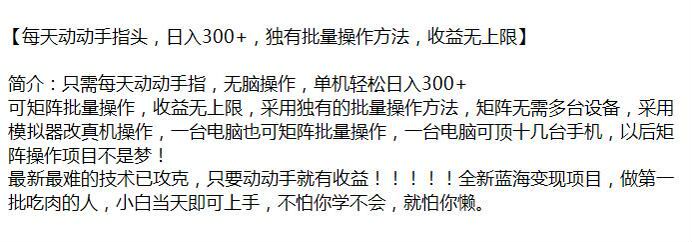 【每天动动手指头，日入300+，独有批量操作方法，收益无上限】

简介：只需每天动动手指，无脑操作，单机轻松日入300+
可矩阵批量操作，收益无上限，采用独有的批量操作方法，矩阵无需多台设备，采用模拟器改真机操作，一台电脑也可矩阵批量操作，一台电脑可顶十几台手机，以后矩阵操作项目不是梦！
最新最难的技术已攻克，只要动动手就有收益！！！！！全新蓝海变现项目，做第一批吃肉的人，小白当天即可上手，不怕你学不会，就怕你懒。